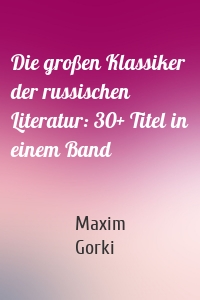 Die großen Klassiker der russischen Literatur: 30+ Titel in einem Band

Maxim Gorki